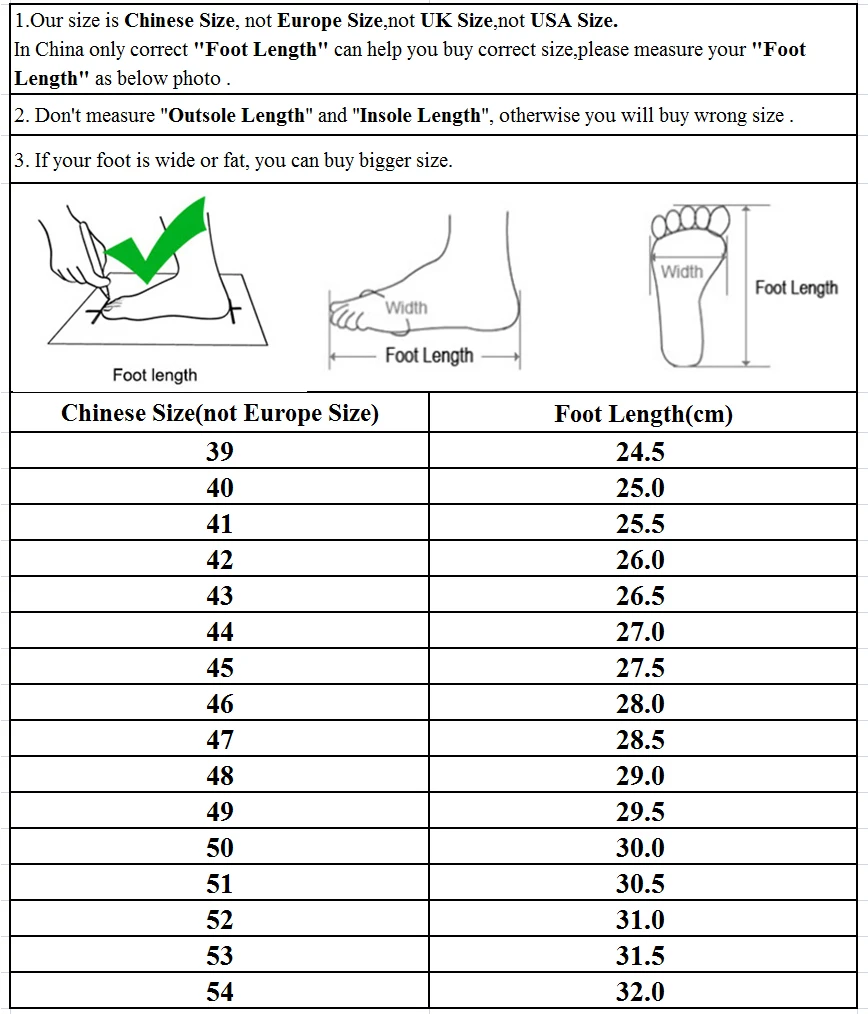 1.Our size is Chinese Size, not Europe Size,not UK Size,not USA Size.
In China only correct "Foot Length" can help you buy correct size,please measure your "Foot Length" as below photo .

2. Don't measure "Outsole Length" and "Insole Length", otherwise you will buy wrong size .

3. If your foot is wide or fat, you can buy bigger size.

Foot length

Width

Foot Length

Width

Foot Length

| Chinese Size(not Europe Size) | Foot Length(cm) |
|---|---|
| 39 | 24.5 |
| 40 | 25.0 |
| 41 | 25.5 |
| 42 | 26.0 |
| 43 | 26.5 |
| 44 | 27.0 |
| 45 | 27.5 |
| 46 | 28.0 |
| 47 | 28.5 |
| 48 | 29.0 |
| 49 | 29.5 |
| 50 | 30.0 |
| 51 | 30.5 |
| 52 | 31.0 |
| 53 | 31.5 |
| 54 | 32.0 |